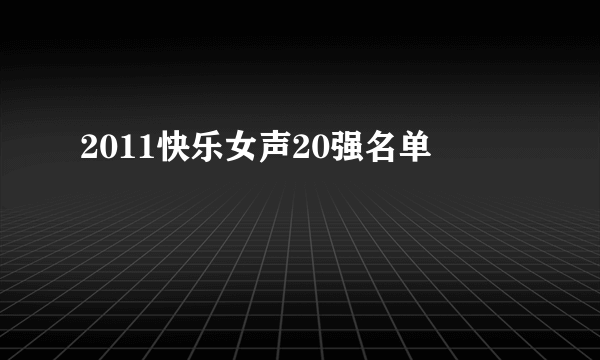 2011快乐女声20强名单